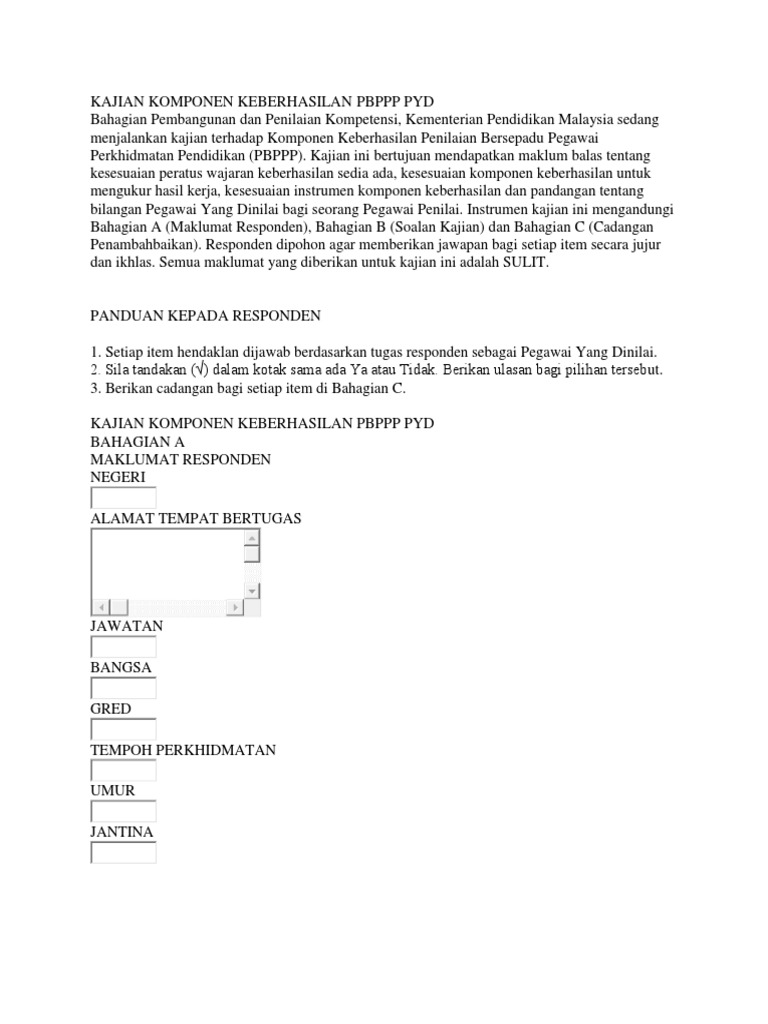 KAJIAN KOMPONEN KEBERHASILAN PBPPP PYD
Bahagian Pembangunan dan Penilaian Kompetensi, Kementerian Pendidikan Malaysia sedang menjalankan kajian terhadap Komponen Keberhasilan Penilaian Bersepadu Pegawai Perkhidmatan Pendidikan (PBPPP). Kajian ini bertujuan mendapatkan maklum balas tentang kesesuaian peratus wajaran keberhasilan sedia ada, kesesuaian komponen keberhasilan untuk mengukur hasil kerja, kesesuaian instrumen komponen keberhasilan dan pandangan tentang bilangan Pegawai Yang Dinilai bagi seorang Pegawai Penilai. Instrumen kajian ini mengandungi Bahagian A (Maklumat Responden), Bahagian B (Soalan Kajian) dan Bahagian C (Cadangan Penambahbaikan). Responden dipohon agar memberikan jawapan bagi setiap item secara jujur dan ikhlas. Semua maklumat yang diberikan untuk kajian ini adalah SULIT.

PANDUAN KEPADA RESPONDEN

1. Setiap item hendaklan dijawab berdasarkan tugas responden sebagai Pegawai Yang Dinilai.
2. Sila tandakan (√) dalam kotak sama ada Ya atau Tidak. Berikan ulasan bagi pilihan tersebut.
3. Berikan cadangan bagi setiap item di Bahagian C.

KAJIAN KOMPONEN KEBERHASILAN PBPPP PYD
BAHAGIAN A
MAKLUMAT RESPONDEN
NEGERI

ALAMAT TEMPAT BERTUGAS

JAWATAN

BANGSA

GRED

TEMPOH PERKHIDMATAN

UMUR

JANTINA